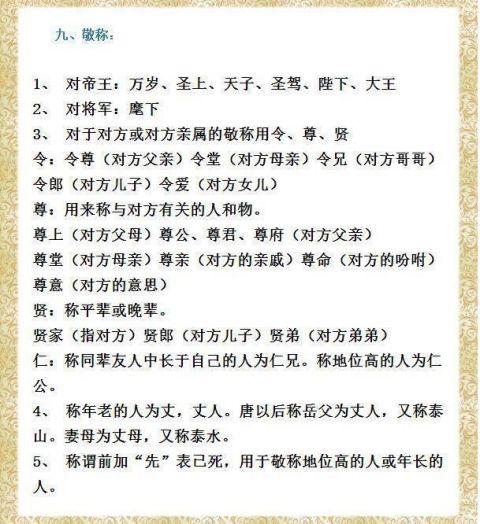 九、敬称：

1、 对帝王：万岁、圣上、天子、圣驾、陛下、大王
2、 对将军：麾下
3、 对于对方或对方亲属的敬称用令、尊、贤
令：令尊（对方父亲）令堂（对方母亲）令兄（对方哥哥）令郎（对方儿子）令爱（对方女儿）
尊：用来称与对方有关的人和物。
尊上（对方父母）尊公、尊君、尊府（对方父亲）
尊堂（对方母亲）尊亲（对方的亲戚）尊命（对方的吩咐）尊意（对方的意思）
贤：称平辈或晚辈。
贤家（指对方）贤郎（对方儿子）贤弟（对方弟弟）
仁：称同辈友人中长于自己的人为仁兄。称地位高的人为仁公。
4、 称年老的人为丈，丈人。唐以后称岳父为丈人，又称泰山。妻母为丈母，又称泰水。
5、 称谓前加“先”表已死，用于敬称地位高的人或年长的人。